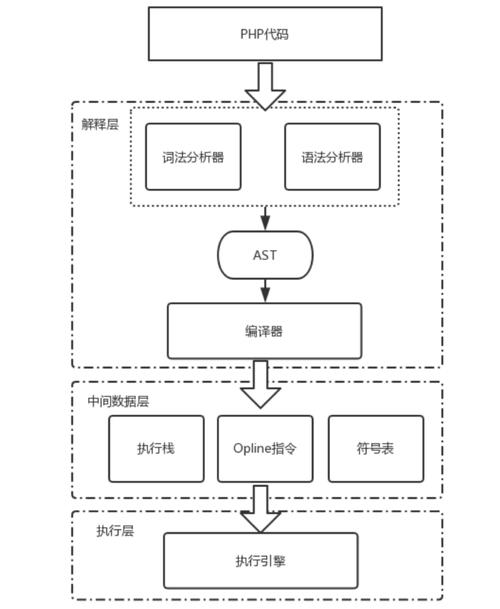 PHP代码

解释层

词法分析器

语法分析器

AST

编译器

中间数据层

执行栈

Opline指令

符号表

执行层

执行引擎